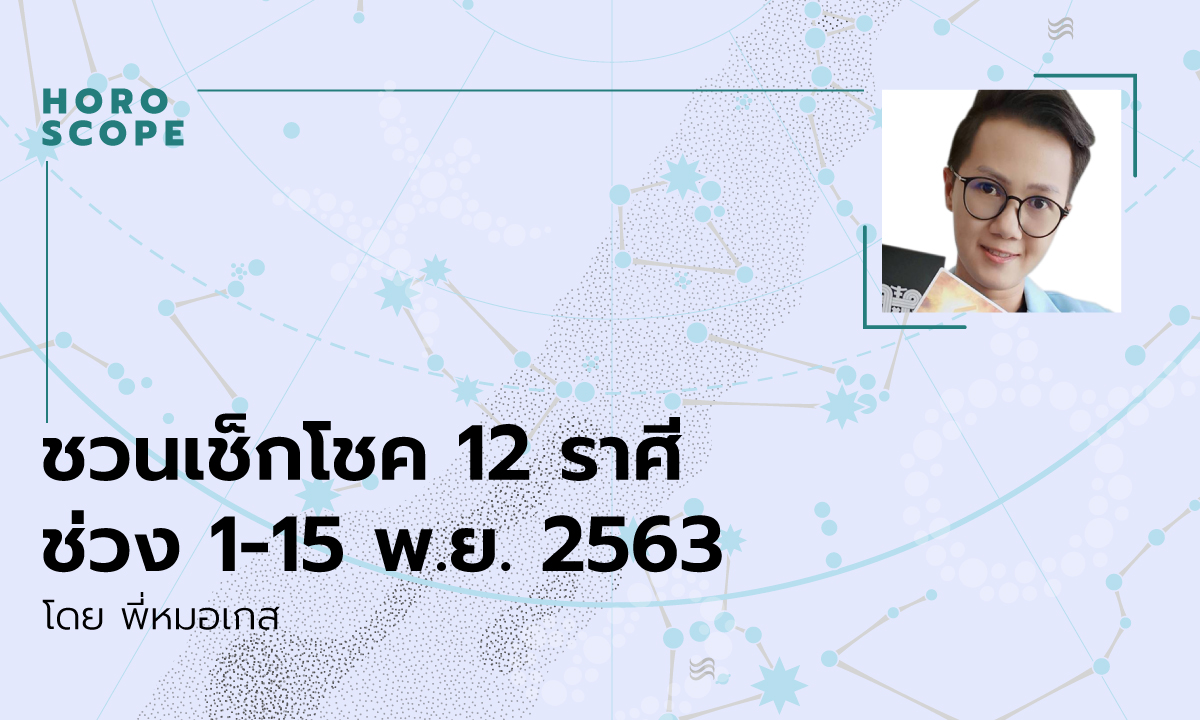 HORO
SCOPE

ชวนเช็กโชค 12 ราศี
ช่วง 1-15 พ.ย. 2563

โดย พี่หมอเกส